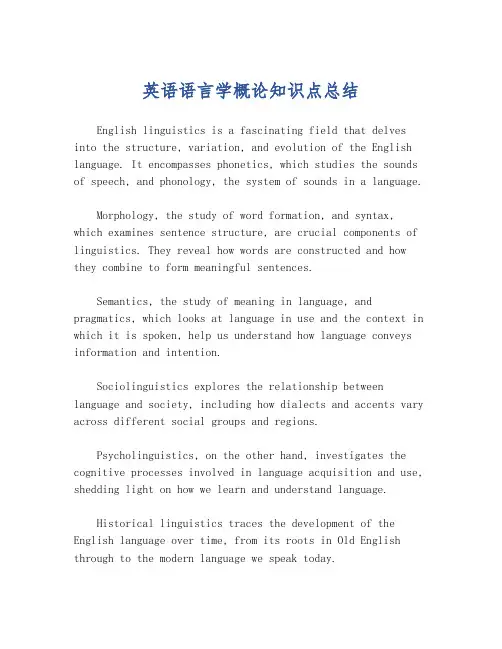 英语语言学概论知识点总结

English linguistics is a fascinating field that delves into the structure, variation, and evolution of the English language. It encompasses phonetics, which studies the sounds of speech, and phonology, the system of sounds in a language.

Morphology, the study of word formation, and syntax, which examines sentence structure, are crucial components of linguistics. They reveal how words are constructed and how they combine to form meaningful sentences.

Semantics, the study of meaning in language, and pragmatics, which looks at language in use and the context in which it is spoken, help us understand how language conveys information and intention.

Sociolinguistics explores the relationship between language and society, including how dialects and accents vary across different social groups and regions.

Psycholinguistics, on the other hand, investigates the cognitive processes involved in language acquisition and use, shedding light on how we learn and understand language.

Historical linguistics traces the development of the English language over time, from its roots in Old English through to the modern language we speak today.